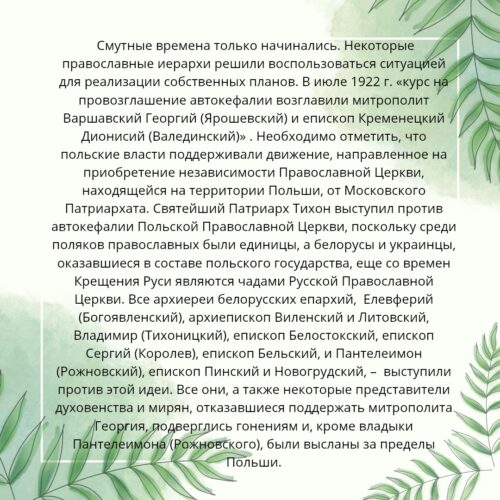 Смутные времена только начинались. Некоторые православные иерархи решили воспользоваться ситуацией для реализации собственных планов. В июле 1922 г. «курс на провозглашение автокефалии возглавили митрополит Варшавский Георгий (Ярошевский) и епископ Кременецкий Дионисий (Валединский)» . Необходимо отметить, что польские власти поддерживали движение, направленное на приобретение независимости Православной Церкви, находящейся на территории Польши, от Московского Патриархата. Святейший Патриарх Тихон выступил против автокефалии Польской Православной Церкви, поскольку среди поляков православных были единицы, а белорусы и украинцы, оказавшиеся в составе польского государства, еще со времен Крещения Руси являются чадами Русской Православной Церкви. Все архиереи белорусских епархий, Елевферий (Богоявленский), архиепископ Виленский и Литовский, Владимир (Тихоницкий), епископ Белостокский, епископ Сергий (Королев), епископ Бельский, и Пантелеимон (Рожновский), епископ Пинский и Новогрудский, – выступили против этой идеи. Все они, а также некоторые представители духовенства и мирян, отказавшиеся поддержать митрополита Георгия, подверглись гонениям и, кроме владыки Пантелеимона (Рожновского), были высланы за пределы Польши.